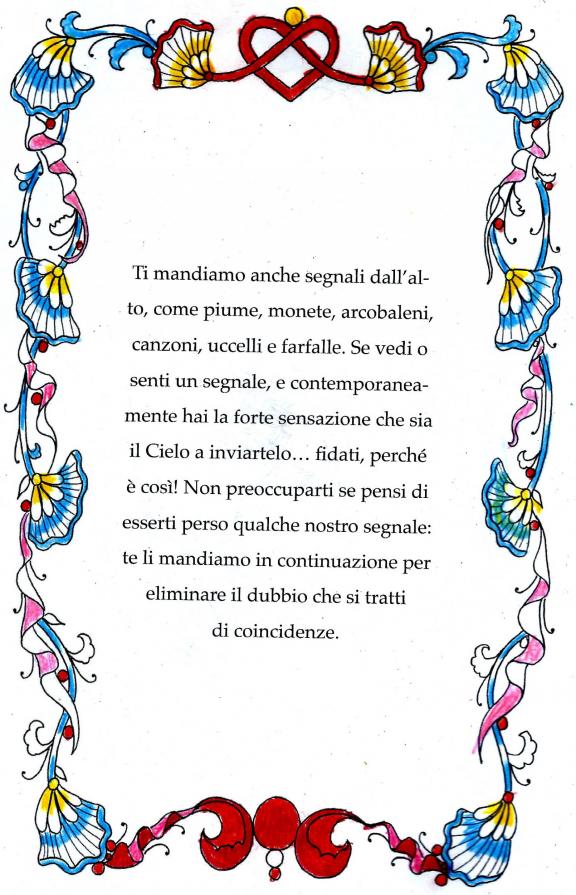 Ti mandiamo anche segnali dall'alto, come piume, monete, arcobaleni, canzoni, uccelli e farfalle. Se vedi o senti un segnale, e contemporaneamente hai la forte sensazione che sia il Cielo a inviartelo… fidati, perché è così! Non preoccuparti se pensi di esserti perso qualche nostro segnale: te li mandiamo in continuazione per eliminare il dubbio che si tratti di coincidenze.